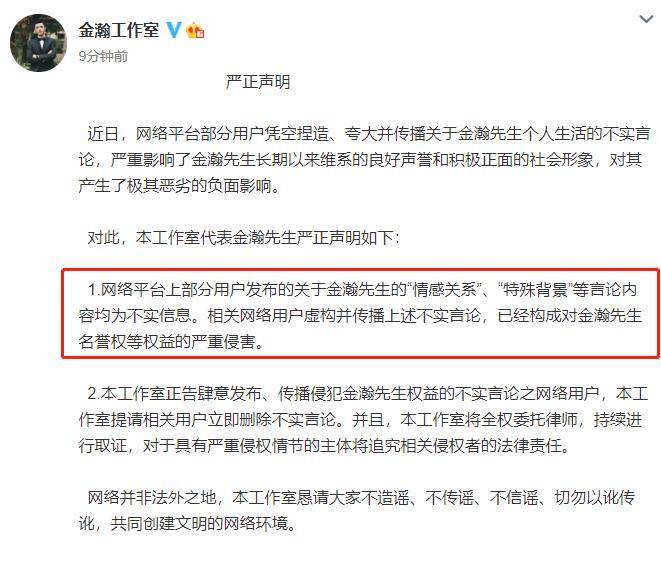 金瀚工作室

9分钟前

严正声明

近日，网络平台部分用户凭空捏造、夸大并传播关于金瀚先生个人生活的不实言论，严重影响了金瀚先生长期以来维系的良好声誉和积极正面的社会形象，对其产生了极其恶劣的负面影响。

对此，本工作室代表金瀚先生严正声明如下：

1.网络平台上部分用户发布的关于金瀚先生的“情感关系”、“特殊背景”等言论内容均为不实信息。相关网络用户虚构并传播上述不实言论，已经构成对金瀚先生名誉权等权益的严重侵害。

2.本工作室正告肆意发布、传播侵犯金瀚先生权益的不实言论之网络用户，本工作室提请相关用户立即删除不实言论。并且，本工作室将全权委托律师，持续进行取证，对于具有严重侵权情节的主体将追究相关侵权者的法律责任。

网络并非法外之地，本工作室恳请大家不造谣、不传谣、不信谣、切勿以讹传讹，共同创建文明的网络环境。